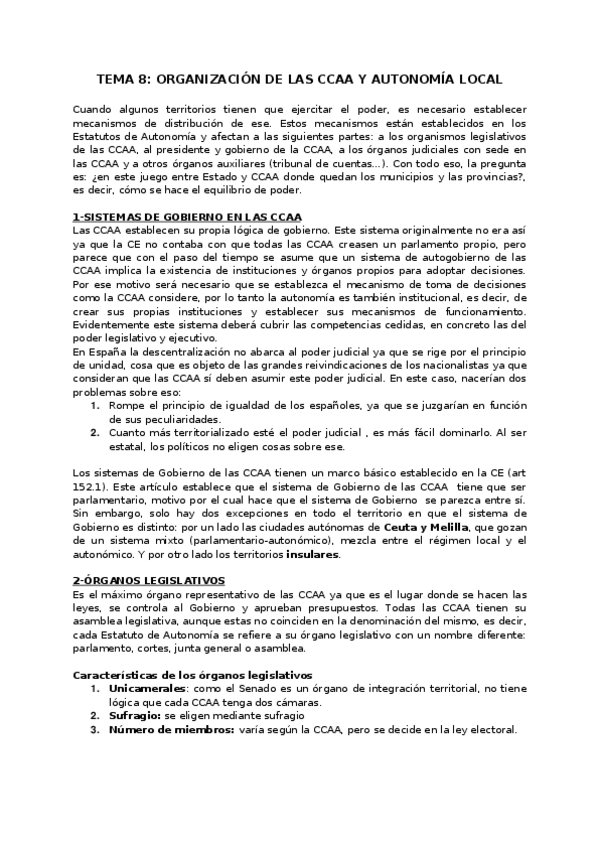 TEMA 8: ORGANIZACIÓN DE LAS CCAA Y AUTONOMÍA LOCAL

Cuando algunos territorios tienen que ejercitar el poder, es necesario establecer mecanismos de distribución de ese. Estos mecanismos están establecidos en los Estatutos de Autonomía y afectan a las siguientes partes: a los organismos legislativos de las CCAA, al presidente y gobierno de la CCAA, a los órganos judiciales con sede en las CCAA y a otros órganos auxiliares (tribunal de cuentas...). Con todo eso, la pregunta es: ¿en este juego entre Estado y CCAA donde quedan los municipios y las provincias?, es decir, cómo se hace el equilibrio de poder.

1-SISTEMAS DE GOBIERNO EN LAS CCAA
Las CCAA establecen su propia lógica de gobierno. Este sistema originalmente no era así ya que la CE no contaba con que todas las CCAA creasen un parlamento propio, pero parece que con el paso del tiempo se asume que un sistema de autogobierno de las CCAA implica la existencia de instituciones y órganos propios para adoptar decisiones. Por ese motivo será necesario que se establezca el mecanismo de toma de decisiones como la CCAA considere, por lo tanto la autonomía es también institucional, es decir, de crear sus propias instituciones y establecer sus mecanismos de funcionamiento. Evidentemente este sistema deberá cubrir las competencias cedidas, en concreto las del poder legislativo y ejecutivo.
En España la descentralización no abarca al poder judicial ya que se rige por el principio de unidad, cosa que es objeto de las grandes reivindicaciones de los nacionalistas ya que consideran que las CCAA sí deben asumir este poder judicial. En este caso, nacerían dos problemas sobre eso:
1. Rompe el principio de igualdad de los españoles, ya que se juzgarían en función de sus peculiaridades.
2. Cuanto más territorializado esté el poder judicial , es más fácil dominarlo. Al ser estatal, los políticos no eligen cosas sobre ese.

Los sistemas de Gobierno de las CCAA tienen un marco básico establecido en la CE (art 152.1). Este artículo establece que el sistema de Gobierno de las CCAA tiene que ser parlamentario, motivo por el cual hace que el sistema de Gobierno se parezca entre sí. Sin embargo, solo hay dos excepciones en todo el territorio en que el sistema de Gobierno es distinto: por un lado las ciudades autónomas de Ceuta y Melilla, que gozan de un sistema mixto (parlamentario-autonómico), mezcla entre el régimen local y el autonómico. Y por otro lado los territorios insulares.

2-ÓRGANOS LEGISLATIVOS
Es el máximo órgano representativo de las CCAA ya que es el lugar donde se hacen las leyes, se controla al Gobierno y aprueban presupuestos. Todas las CCAA tienen su asamblea legislativa, aunque estas no coinciden en la denominación del mismo, es decir, cada Estatuto de Autonomía se refiere a su órgano legislativo con un nombre diferente: parlamento, cortes, junta general o asamblea.

Características de los órganos legislativos
1. Unicamerales: como el Senado es un órgano de integración territorial, no tiene lógica que cada CCAA tenga dos cámaras.
2. Sufragio: se eligen mediante sufragio
3. Número de miembros: varía según la CCAA, pero se decide en la ley electoral.